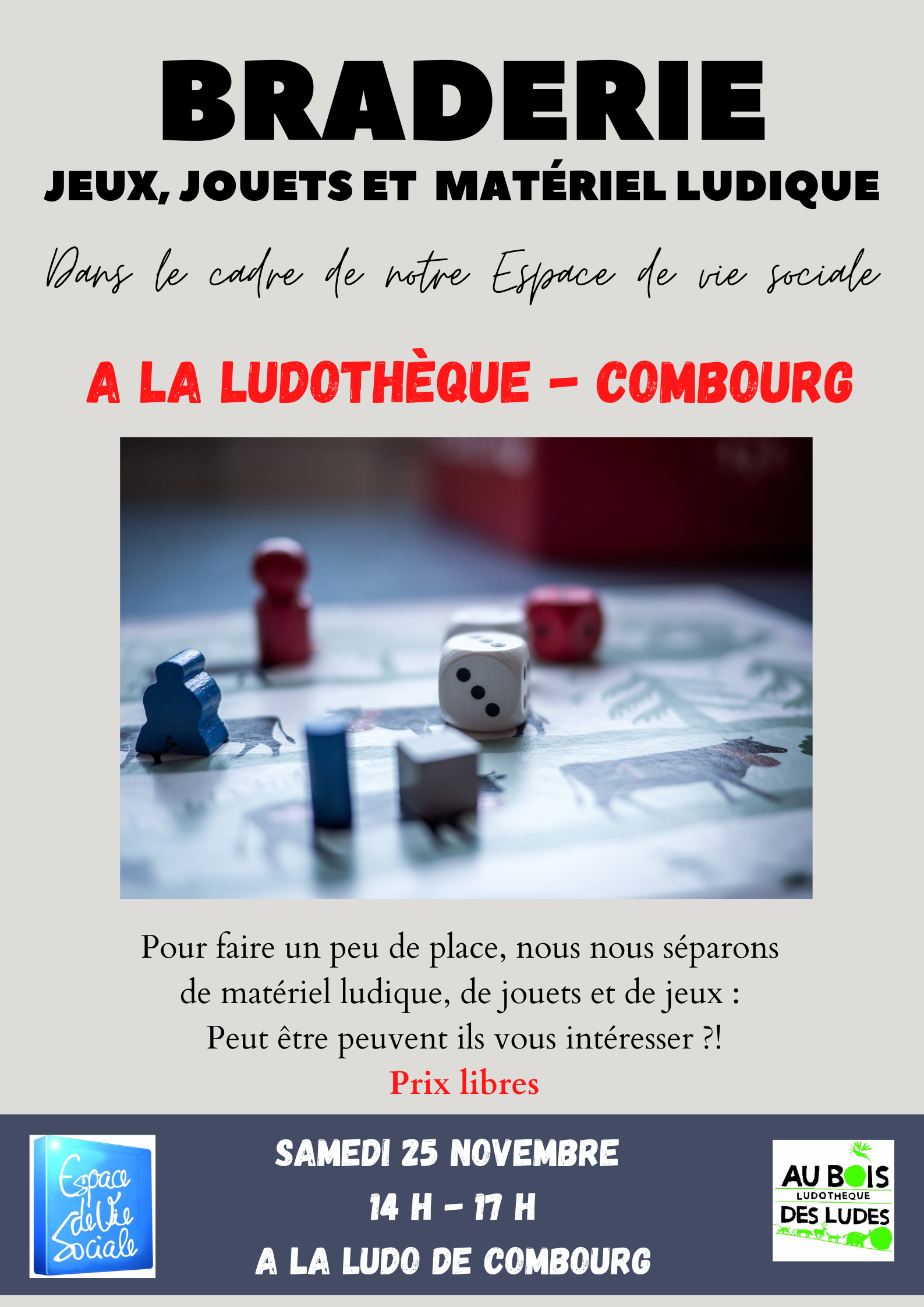 BRADERIE

JEUX, JOUETS ET MATÉRIEL LUDIQUE

Dans le cadre de notre Espace de vie sociale

A LA LUDOTHÈQUE - COMBOURG

Pour faire un peu de place, nous nous séparons de matériel ludique, de jouets et de jeux : Peut être peuvent ils vous intéresser ?!

Prix libres

Espace de Vie Sociale

SAMEDI 25 NOVEMBRE
14 H - 17 H
A LA LUDO DE COMBOURG

AU BOIS
LUDOTHEQUE
DES LUDES